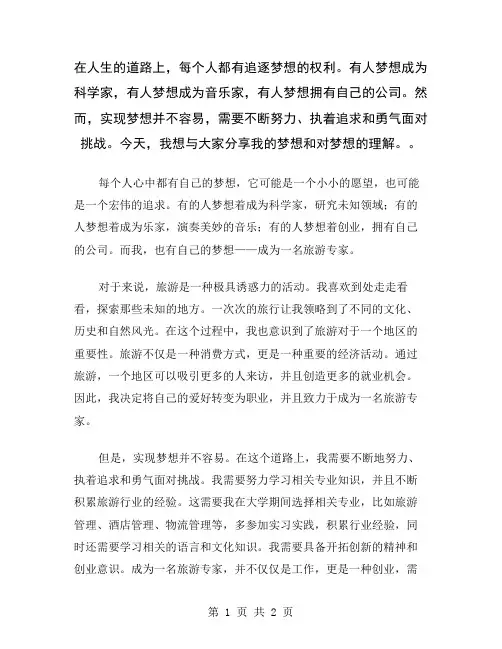 在人生的道路上，每个人都有追逐梦想的权利。有人梦想成为科学家，有人梦想成为音乐家，有人梦想拥有自己的公司。然而，实现梦想并不容易，需要不断努力、执着追求和勇气面对挑战。今天，我想与大家分享我的梦想和对梦想的理解。。

每个人心中都有自己的梦想，它可能是一个小小的愿望，也可能是一个宏伟的追求。有的人梦想着成为科学家，研究未知领域；有的人梦想着成为乐家，演奏美妙的音乐；有的人梦想着创业，拥有自己的公司。而我，也有自己的梦想——成为一名旅游专家。

对于来说，旅游是一种极具诱惑力的活动。我喜欢到处走走看看，探索那些未知的地方。一次次的旅行让我领略到了不同的文化、历史和自然风光。在这个过程中，我也意识到了旅游对于一个地区的重要性。旅游不仅是一种消费方式，更是一种重要的经济活动。通过旅游，一个地区可以吸引更多的人来访，并且创造更多的就业机会。因此，我决定将自己的爱好转变为职业，并且致力于成为一名旅游专家。

但是，实现梦想并不容易。在这个道路上，我需要不断地努力、执着追求和勇气面对挑战。我需要努力学习相关专业知识，并且不断积累旅游行业的经验。这需要我在大学期间选择相关专业，比如旅游管理、酒店管理、物流管理等，多参加实习实践，积累行业经验，同时还需要学习相关的语言和文化知识。我需要具备开拓创新的精神和创业意识。成为一名旅游专家，并不仅仅是工作，更是一种创业，需

第 1 页 共 2 页